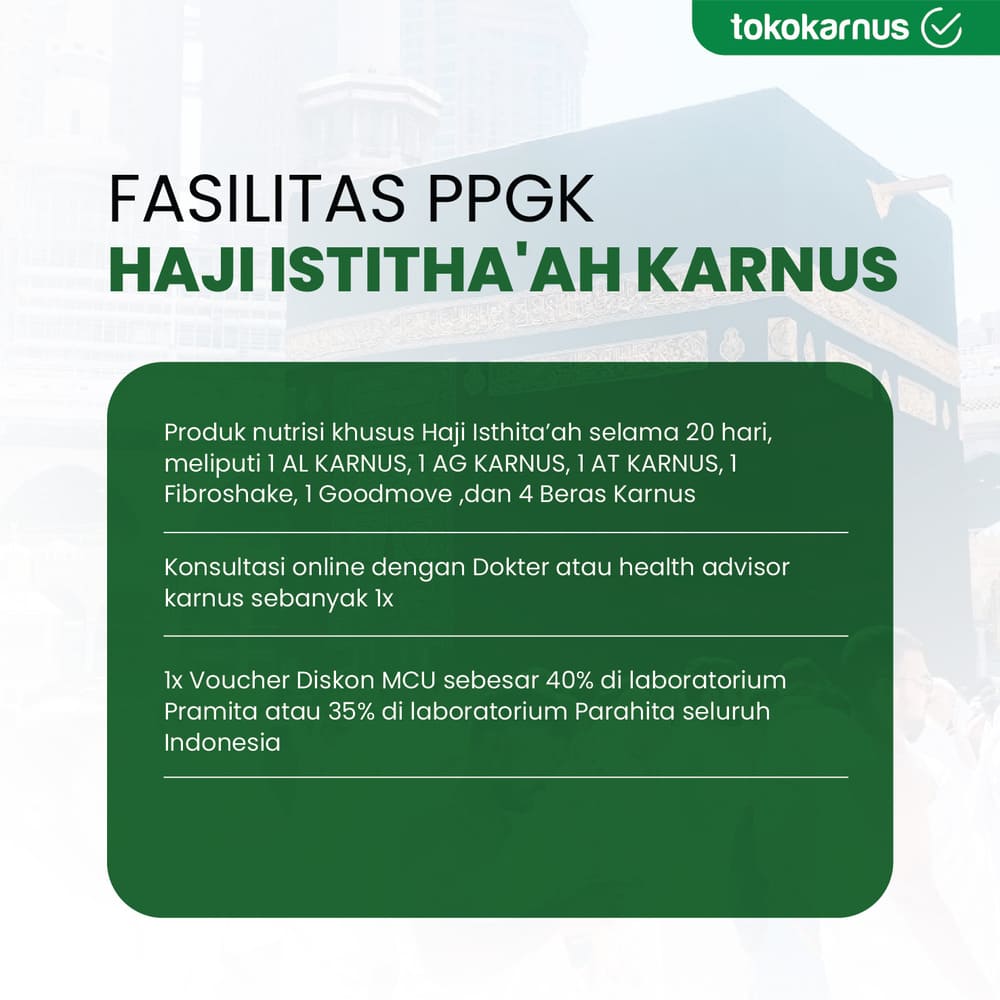 tokokarnus

FASILITAS PPGK
HAJI ISTITHA'AH KARNUS

Produk nutrisi khusus Haji Isthita'ah selama 20 hari, meliputi 1 AL KARNUS, 1 AG KARNUS, 1 AT KARNUS, 1 Fibroshake, 1 Goodmove ,dan 4 Beras Karnus

Konsultasi online dengan Dokter atau health advisor karnus sebanyak 1x

1x Voucher Diskon MCU sebesar 40% di laboratorium Pramita atau 35% di laboratorium Parahita seluruh Indonesia